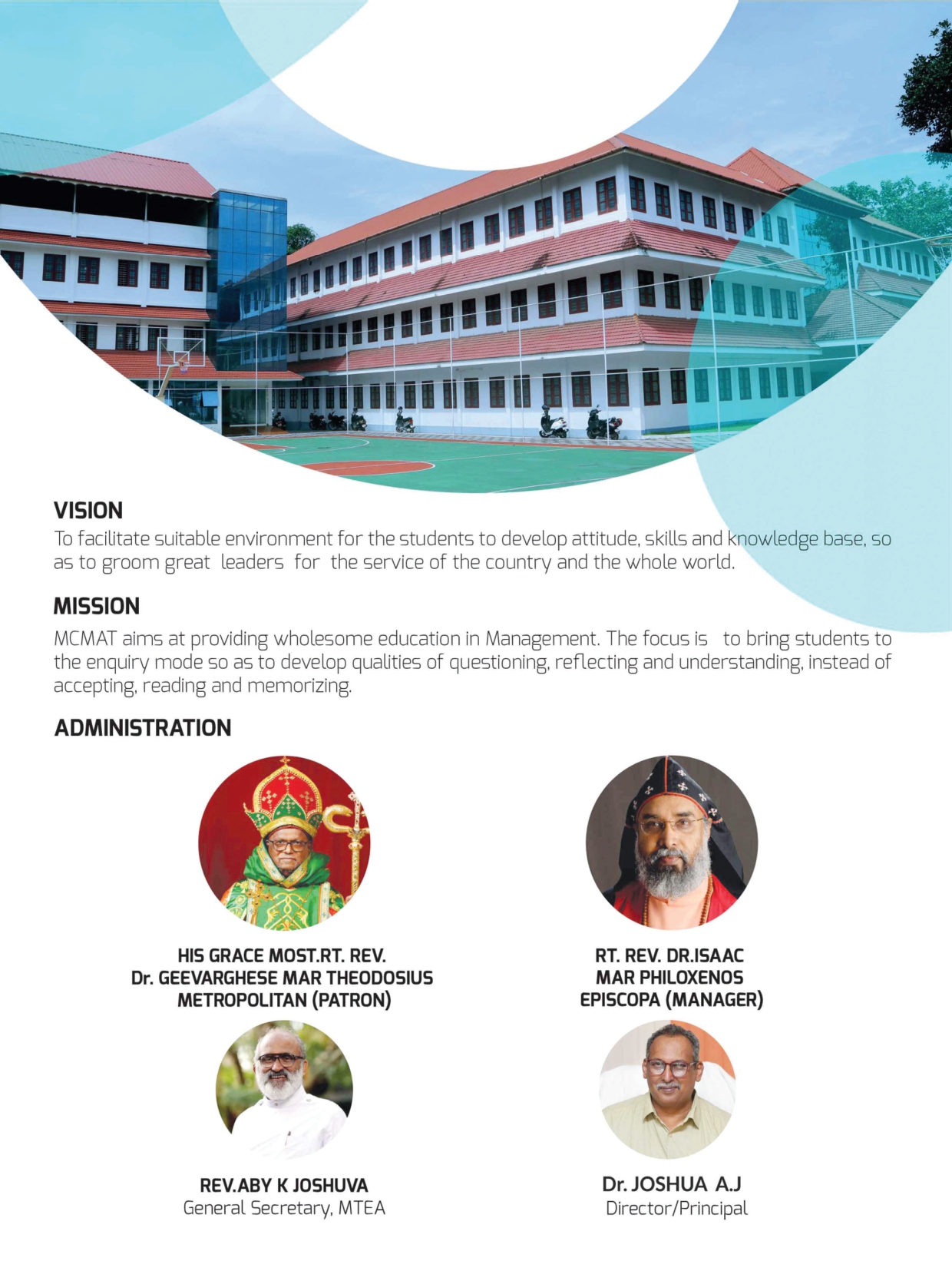 VISION
To facilitate suitable environment for the students to develop attitude, skills and knowledge base, so as to groom great leaders for the service of the country and the whole world.

MISSION
MCMAT aims at providing wholesome education in Management. The focus is to bring students to the enquiry mode so as to develop qualities of questioning, reflecting and understanding, instead of accepting, reading and memorizing.

ADMINISTRATION

HIS GRACE MOST.RT. REV.
Dr. GEEVARGHESE MAR THEODOSIUS
METROPOLITAN (PATRON)

RT. REV. DR.ISAAC
MAR PHILOXENOS
EPISCOPA (MANAGER)

REV.ABY K JOSHUVA
General Secretary, MTEA

Dr. JOSHUA A.J
Director/Principal